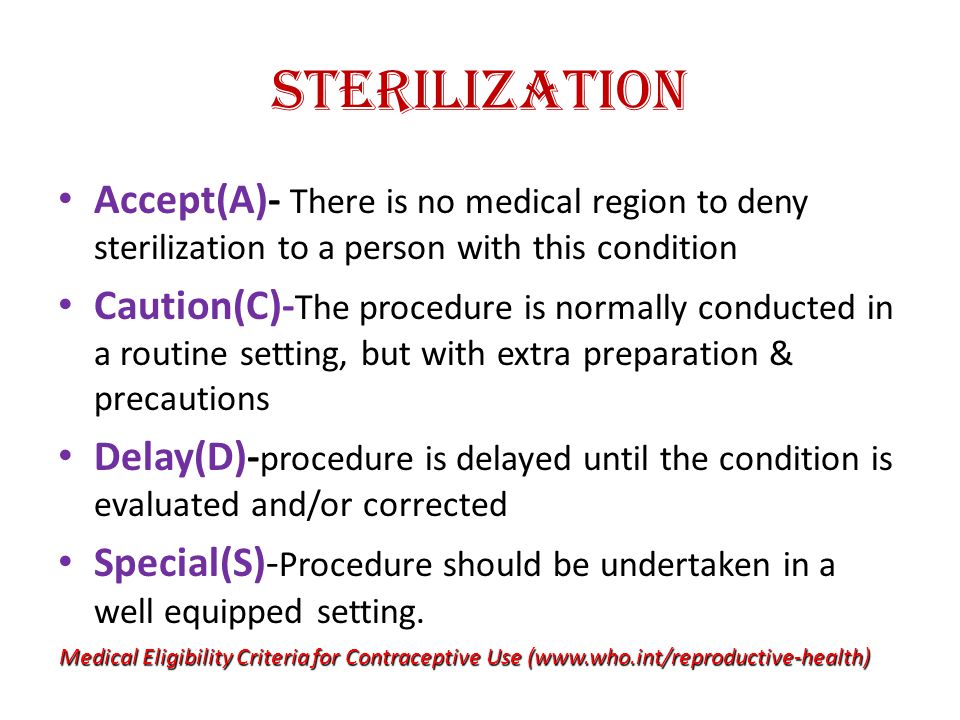 STERILIZATION

• Accept(A)- There is no medical region to deny sterilization to a person with this condition

• Caution(C)-The procedure is normally conducted in a routine setting, but with extra preparation & precautions

• Delay(D)-procedure is delayed until the condition is evaluated and/or corrected

• Special(S)-Procedure should be undertaken in a well equipped setting.

Medical Eligibility Criteria for Contraceptive Use (www.who.int/reproductive-health)